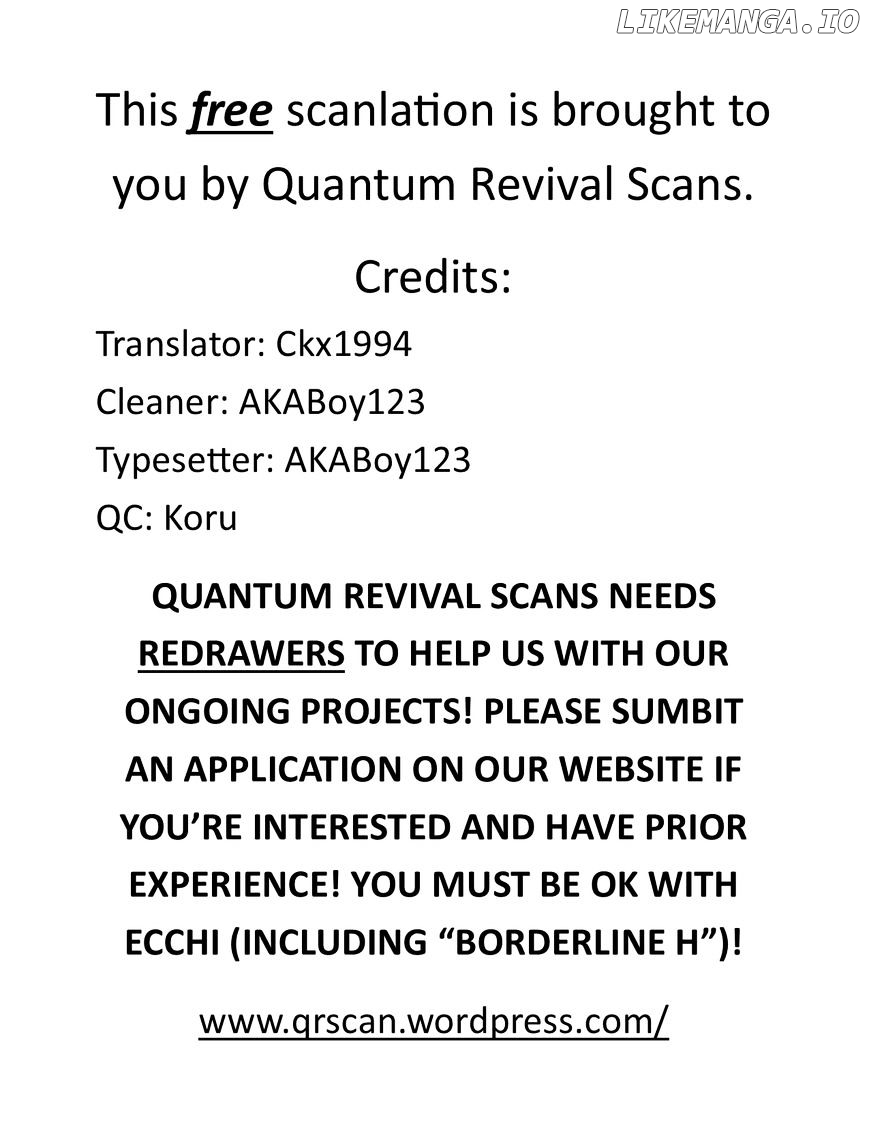 LIKEMANGA.IO

This free scanlation is brought to you by Quantum Revival Scans.

Credits:

Translator: Ckx1994
Cleaner: AKABoy123
Typesetter: AKABoy123
QC: Koru

QUANTUM REVIVAL SCANS NEEDS REDRAWERS TO HELP US WITH OUR ONGOING PROJECTS! PLEASE SUMBIT AN APPLICATION ON OUR WEBSITE IF YOU'RE INTERESTED AND HAVE PRIOR EXPERIENCE! YOU MUST BE OK WITH ECCHI (INCLUDING "BORDERLINE H")!

www.qrscan.wordpress.com/